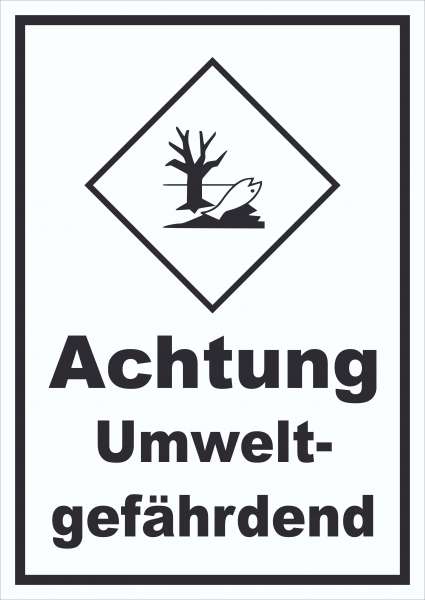 Achtung
Umweltgefährdend